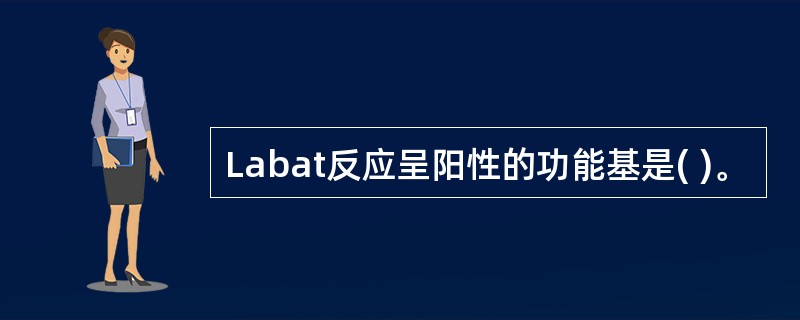 Labat反应呈阳性的功能基是( )。